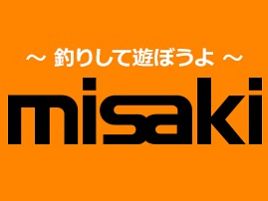 ～ 釣りして遊ぼうよ ～

misaki